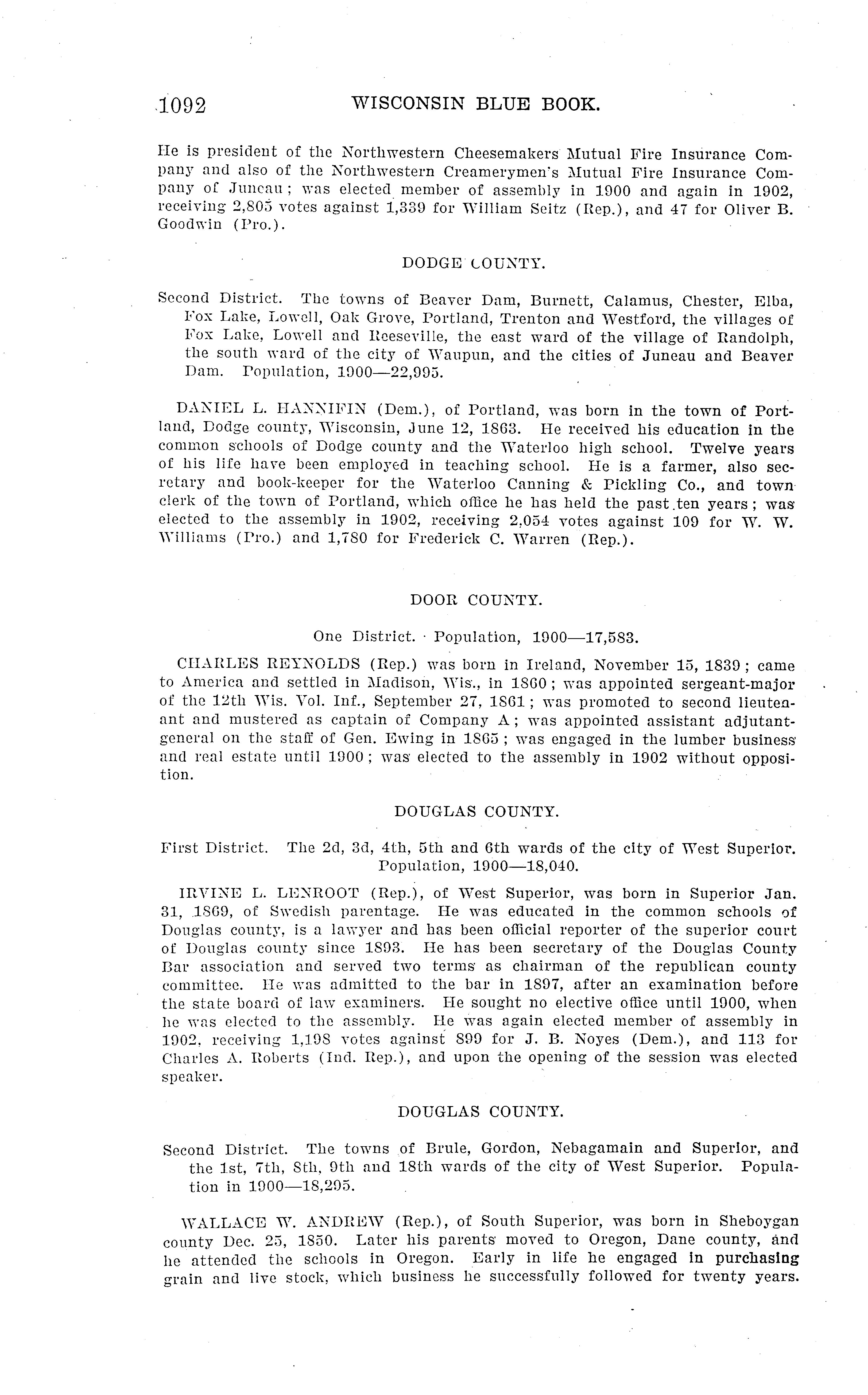 1092 WISCONSIN BLUE BOOK.

He is president of the Northwestern Cheesemakers Mutual Fire Insurance Company and also of the Northwestern Creamerymen's Mutual Fire Insurance Company of Juneau; was elected member of assembly in 1900 and again in 1902, receiving 2,805 votes against 1,339 for William Seitz (Rep.), and 47 for Oliver B. Goodwin (Pro.).

DODGE COUNTY.

Second District. The towns of Beaver Dam, Burnett, Calamus, Chester, Elba, Fox Lake, Lowell, Oak Grove, Portland, Trenton and Westford, the villages of Fox Lake, Lowell and Reeseville, the east ward of the village of Randolph, the south ward of the city of Waupun, and the cities of Juneau and Beaver Dam. Population, 1900—22,995.

DANIEL L. HANNIFIN (Dem.), of Portland, was born in the town of Portland, Dodge county, Wisconsin, June 12, 1863. He received his education in the common schools of Dodge county and the Waterloo high school. Twelve years of his life have been employed in teaching school. He is a farmer, also secretary and book-keeper for the Waterloo Canning & Pickling Co., and town clerk of the town of Portland, which office he has held the past ten years; was elected to the assembly in 1902, receiving 2,054 votes against 109 for W. W. Williams (Pro.) and 1,780 for Frederick C. Warren (Rep.).

DOOR COUNTY.

One District. Population, 1900—17,583.

CHARLES REYNOLDS (Rep.) was born in Ireland, November 15, 1839; came to America and settled in Madison, Wis., in 1860; was appointed sergeant-major of the 12th Wis. Vol. Inf., September 27, 1861; was promoted to second lieutenant and mustered as captain of Company A; was appointed assistant adjutant-general on the staff of Gen. Ewing in 1865; was engaged in the lumber business and real estate until 1900; was elected to the assembly in 1902 without opposition.

DOUGLAS COUNTY.

First District. The 2d, 3d, 4th, 5th and 6th wards of the city of West Superior. Population, 1900—18,040.

IRVINE L. LENROOT (Rep.), of West Superior, was born in Superior Jan. 31, 1869, of Swedish parentage. He was educated in the common schools of Douglas county, is a lawyer and has been official reporter of the superior court of Douglas county since 1893. He has been secretary of the Douglas County Bar association and served two terms as chairman of the republican county committee. He was admitted to the bar in 1897, after an examination before the state board of law examiners. He sought no elective office until 1900, when he was elected to the assembly. He was again elected member of assembly in 1902, receiving 1,198 votes against 899 for J. B. Noyes (Dem.), and 113 for Charles A. Roberts (Ind. Rep.), and upon the opening of the session was elected speaker.

DOUGLAS COUNTY.

Second District. The towns of Brule, Gordon, Nebagamain and Superior, and the 1st, 7th, 8th, 9th and 18th wards of the city of West Superior. Population in 1900—18,295.

WALLACE W. ANDREW (Rep.), of South Superior, was born in Sheboygan county Dec. 25, 1850. Later his parents moved to Oregon, Dane county, and he attended the schools in Oregon. Early in life he engaged in purchasing grain and live stock, which business he successfully followed for twenty years.